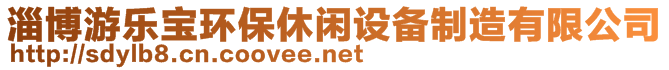 淄博游乐宝环保休闲设备制造有限公司
http://sdylb8.cn.coovee.net